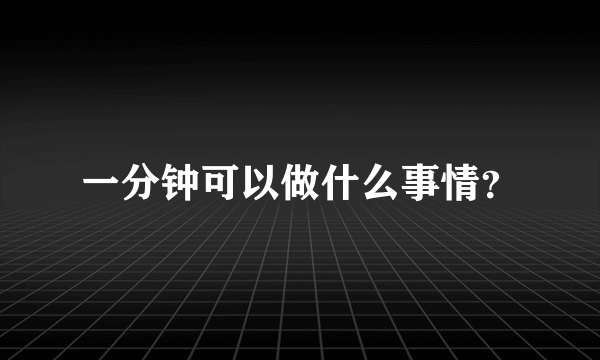 一分钟可以做什么事情?